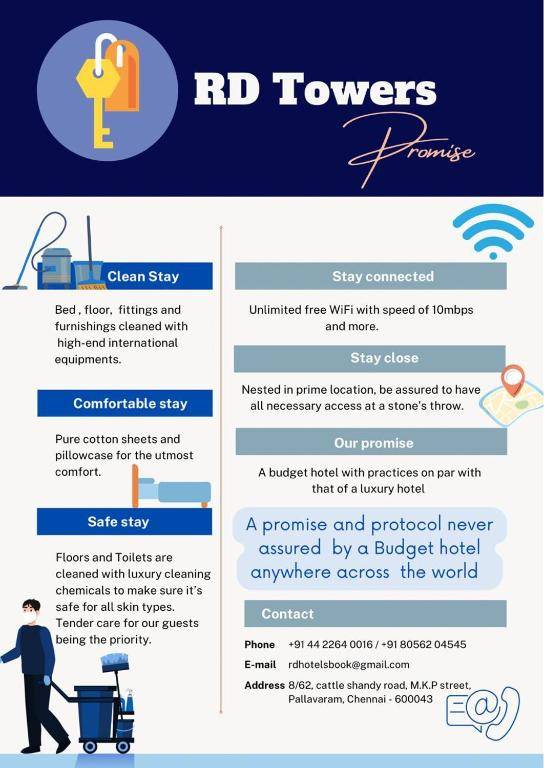 RD Towers

Promise

Clean Stay

Bed , floor, fittings and furnishings cleaned with high-end international equipments.

Comfortable stay

Pure cotton sheets and pillowcase for the utmost comfort.

Safe stay

Floors and Toilets are cleaned with luxury cleaning chemicals to make sure it's safe for all skin types. Tender care for our guests being the priority.

Stay connected

Unlimited free WiFi with speed of 10mbps and more.

Stay close

Nested in prime location, be assured to have all necessary access at a stone's throw.

Our promise

A budget hotel with practices on par with that of a luxury hotel

A promise and protocol never assured by a Budget hotel anywhere across the world

Contact

Phone +91 44 2264 0016 / +91 80562 04545

E-mail rdhotelsbook@gmail.com

Address 8/62, cattle shandy road, M.K.P street, Pallavaram, Chennai - 600043